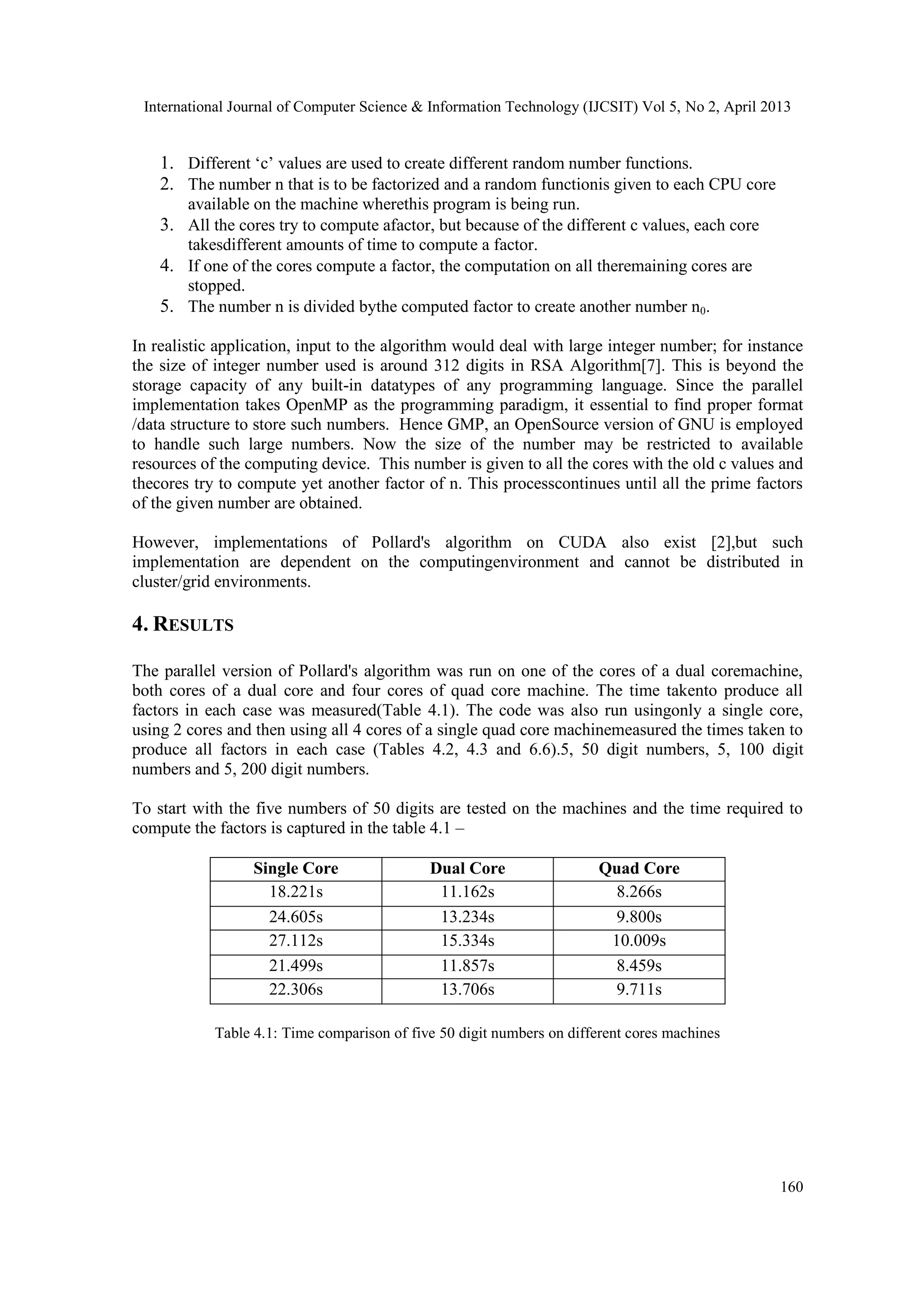 International Journal of Computer Science & Information Technology (IJCSIT) Vol 5, No 2, April 2013

1. Different ‘c’ values are used to create different random number functions.
2. The number n that is to be factorized and a random functionis given to each CPU core available on the machine wherethis program is being run.
3. All the cores try to compute afactor, but because of the different c values, each core takesdifferent amounts of time to compute a factor.
4. If one of the cores compute a factor, the computation on all theremaining cores are stopped.
5. The number n is divided bythe computed factor to create another number $n_0$.

In realistic application, input to the algorithm would deal with large integer number; for instance the size of integer number used is around 312 digits in RSA Algorithm[7]. This is beyond the storage capacity of any built-in datatypes of any programming language. Since the parallel implementation takes OpenMP as the programming paradigm, it essential to find proper format /data structure to store such numbers. Hence GMP, an OpenSource version of GNU is employed to handle such large numbers. Now the size of the number may be restricted to available resources of the computing device. This number is given to all the cores with the old c values and thecores try to compute yet another factor of n. This processcontinues until all the prime factors of the given number are obtained.

However, implementations of Pollard's algorithm on CUDA also exist [2],but such implementation are dependent on the computingenvironment and cannot be distributed in cluster/grid environments.

4. RESULTS

The parallel version of Pollard's algorithm was run on one of the cores of a dual coremachine, both cores of a dual core and four cores of quad core machine. The time takento produce all factors in each case was measured(Table 4.1). The code was also run usingonly a single core, using 2 cores and then using all 4 cores of a single quad core machinemeasured the times taken to produce all factors in each case (Tables 4.2, 4.3 and 6.6).5, 50 digit numbers, 5, 100 digit numbers and 5, 200 digit numbers.

To start with the five numbers of 50 digits are tested on the machines and the time required to compute the factors is captured in the table 4.1 –

| Single Core | Dual Core | Quad Core |
|---|---|---|
| 18.221s | 11.162s | 8.266s |
| 24.605s | 13.234s | 9.800s |
| 27.112s | 15.334s | 10.009s |
| 21.499s | 11.857s | 8.459s |
| 22.306s | 13.706s | 9.711s |

Table 4.1: Time comparison of five 50 digit numbers on different cores machines

160